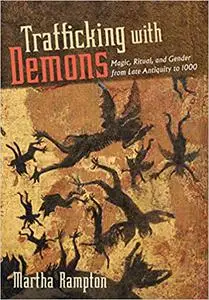 Trafficking with Demons

Magic, Ritual, and Gender from Late Antiquity to 1000

Martha Rampton